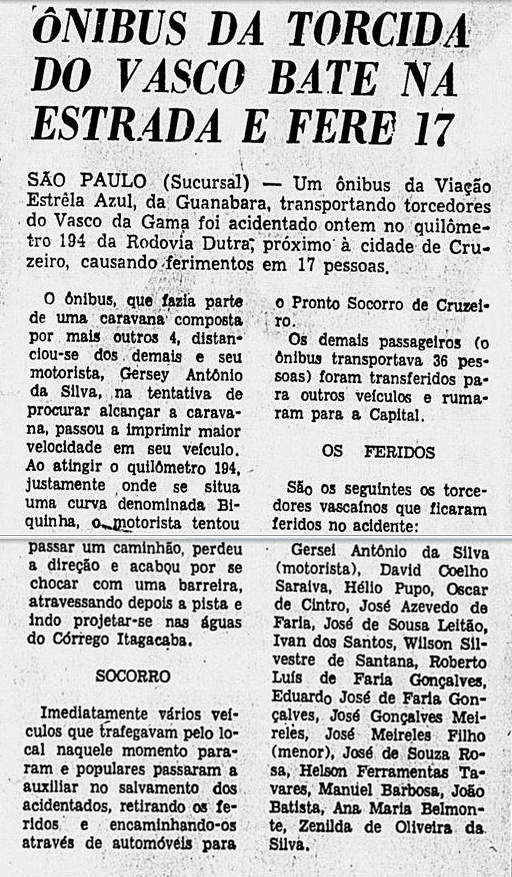 ÔNIBUS DA TORCIDA DO VASCO BATE NA ESTRADA E FERE 17

SÃO PAULO (Sucursal) — Um ônibus da Viação Estrêla Azul, da Guanabara, transportando torcedores do Vasco da Gama foi acidentado ontem no quilômetro 194 da Rodovia Dutra, próximo à cidade de Cruzeiro, causando ferimentos em 17 pessoas.

O ônibus, que fazia parte de uma caravana composta por mais outros 4, distanciou-se dos demais e seu motorista, Gersey Antônio da Silva, na tentativa de procurar alcançar a caravana, passou a imprimir maior velocidade em seu veículo. Ao atingir o quilômetro 194, justamente onde se situa uma curva denominada Biquinha, o motorista tentou passar um caminhão, perdeu a direção e acabou por se chocar com uma barreira, atravessando depois a pista e indo projetar-se nas águas do Córrego Itagacaba.

SOCORRO

Imediatamente vários veículos que trafegavam pelo local naquele momento pararam e populares passaram a auxiliar no salvamento dos acidentados, retirando os feridos e encaminhando-os através de automóveis para o Pronto Socorro de Cruzeiro.

Os demais passageiros (o ônibus transportava 36 pessoas) foram transferidos para outros veículos e rumaram para a Capital.

OS FERIDOS

São os seguintes os torcedores vascaínos que ficaram feridos no acidente:

Gersei Antônio da Silva (motorista), David Coelho Saraiva, Hélio Pupo, Oscar de Cintro, José Azevedo de Faria, José de Sousa Leitão, Ivan dos Santos, Wilson Silvestre de Santana, Roberto Luís de Faria Gonçalves, Eduardo José de Faria Gonçalves, José Gonçalves Meireles, José Meireles Filho (menor), José de Souza Rosa, Helson Ferramentas Tavares, Manuel Barbosa, João Batista, Ana Maria Belmonte, Zenilda de Oliveira da Silva.